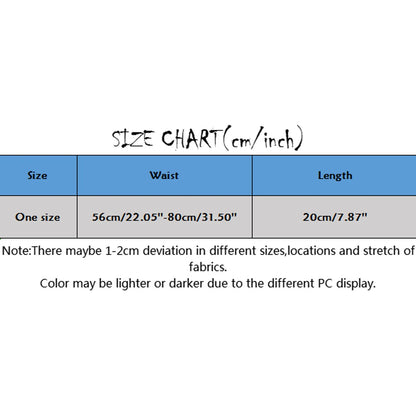 SIZE CHART(cm/inch)

| Size | Waist | Length |
|---|---|---|
| One size | 56cm/22.05"-80cm/31.50" | 20cm/7.87" |

Note:There maybe 1-2cm deviation in different sizes,locations and stretch of fabrics.
Color may be lighter or darker due to the different PC display.